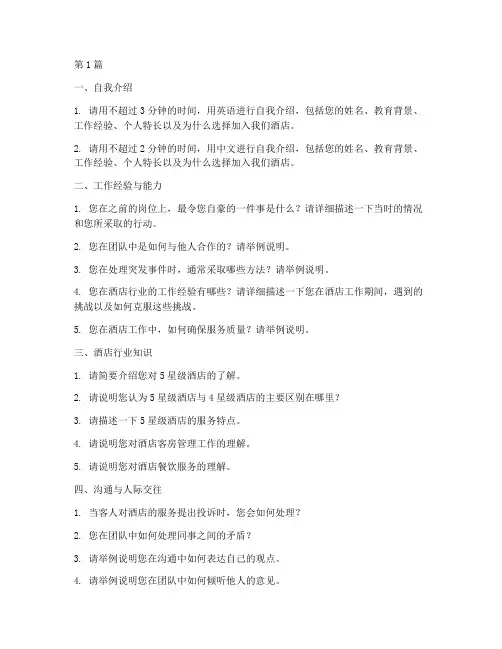 第 1 篇

一、自我介绍

1. 请用不超过 3 分钟的时间，用英语进行自我介绍，包括您的姓名、教育背景、工作经验、个人特长以及为什么选择加入我们酒店。

2. 请用不超过 2 分钟的时间，用中文进行自我介绍，包括您的姓名、教育背景、工作经验、个人特长以及为什么选择加入我们酒店。

二、工作经验与能力

1. 您在之前的岗位上，最令您自豪的一件事是什么？请详细描述一下当时的情况和您所采取的行动。

2. 您在团队中是如何与他人合作的？请举例说明。

3. 您在处理突发事件时，通常采取哪些方法？请举例说明。

4. 您在酒店行业的工作经验有哪些？请详细描述一下您在酒店工作期间，遇到的挑战以及如何克服这些挑战。

5. 您在酒店工作中，如何确保服务质量？请举例说明。

三、酒店行业知识

1. 请简要介绍您对 5 星级酒店的了解。

2. 请说明您认为 5 星级酒店与 4 星级酒店的主要区别在哪里？

3. 请描述一下 5 星级酒店的服务特点。

4. 请说明您对酒店客房管理工作的理解。

5. 请说明您对酒店餐饮服务的理解。

四、沟通与人际交往

1. 当客人对酒店的服务提出投诉时，您会如何处理？

2. 您在团队中如何处理同事之间的矛盾？

3. 请举例说明您在沟通中如何表达自己的观点。

4. 请举例说明您在团队中如何倾听他人的意见。